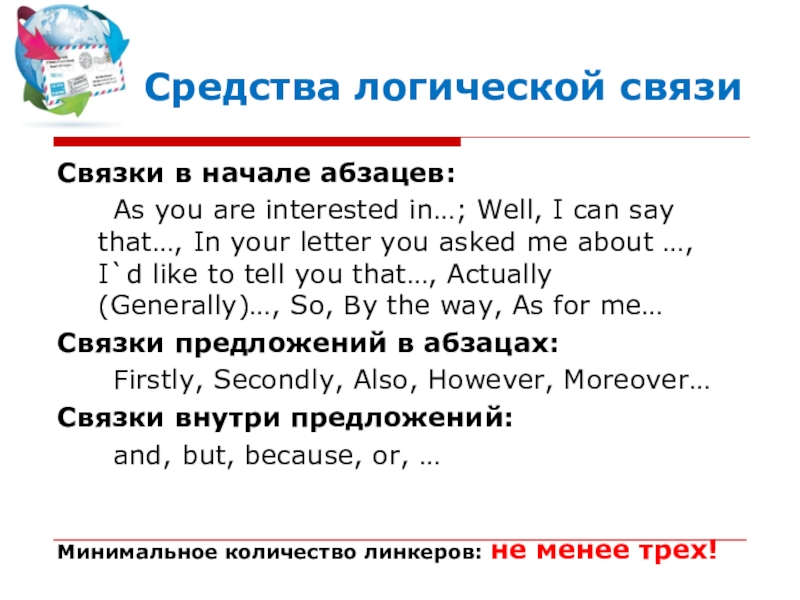 Средства логической связи

Связки в начале абзацев:

As you are interested in…; Well, I can say that…, In your letter you asked me about …, I`d like to tell you that…, Actually (Generally)…, So, By the way, As for me…

Связки предложений в абзацах:

Firstly, Secondly, Also, However, Moreover…

Связки внутри предложений:

and, but, because, or, …

Минимальное количество линкеров: не менее трех!